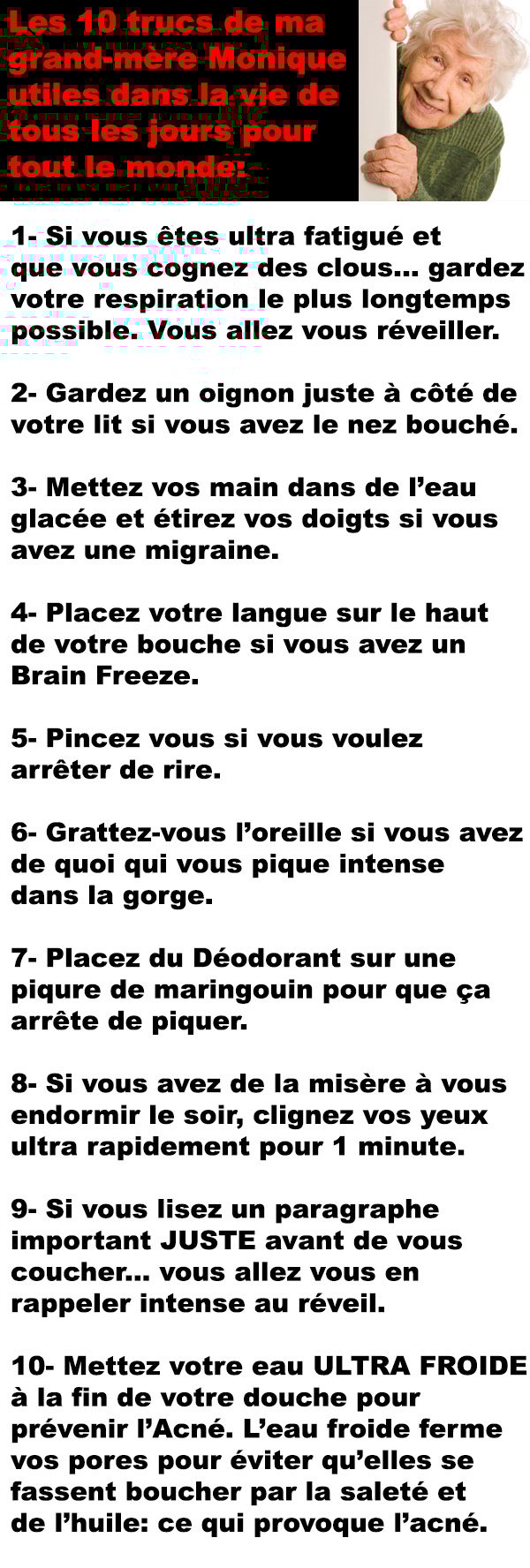 Les 10 trucs de ma grand-mère Monique utiles dans la vie de tous les jours pour tout le monde:

1- Si vous êtes ultra fatigué et que vous cognez des clous... gardez votre respiration le plus longtemps possible. Vous allez vous réveiller.

2- Gardez un oignon juste à côté de votre lit si vous avez le nez bouché.

3- Mettez vos main dans de l'eau glacée et étirez vos doigts si vous avez une migraine.

4- Placez votre langue sur le haut de votre bouche si vous avez un Brain Freeze.

5- Pincez vous si vous voulez arrêter de rire.

6- Grattez-vous l'oreille si vous avez de quoi qui vous pique intense dans la gorge.

7- Placez du Déodorant sur une piqure de maringouin pour que ça arrête de piquer.

8- Si vous avez de la misère à vous endormir le soir, clignez vos yeux ultra rapidement pour 1 minute.

9- Si vous lisez un paragraphe important JUSTE avant de vous coucher... vous allez vous en rappeler intense au réveil.

10- Mettez votre eau ULTRA FROIDE à la fin de votre douche pour prévenir l'Acné. L'eau froide ferme vos pores pour éviter qu'elles se fassent boucher par la saleté et de l'huile: ce qui provoque l'acné.